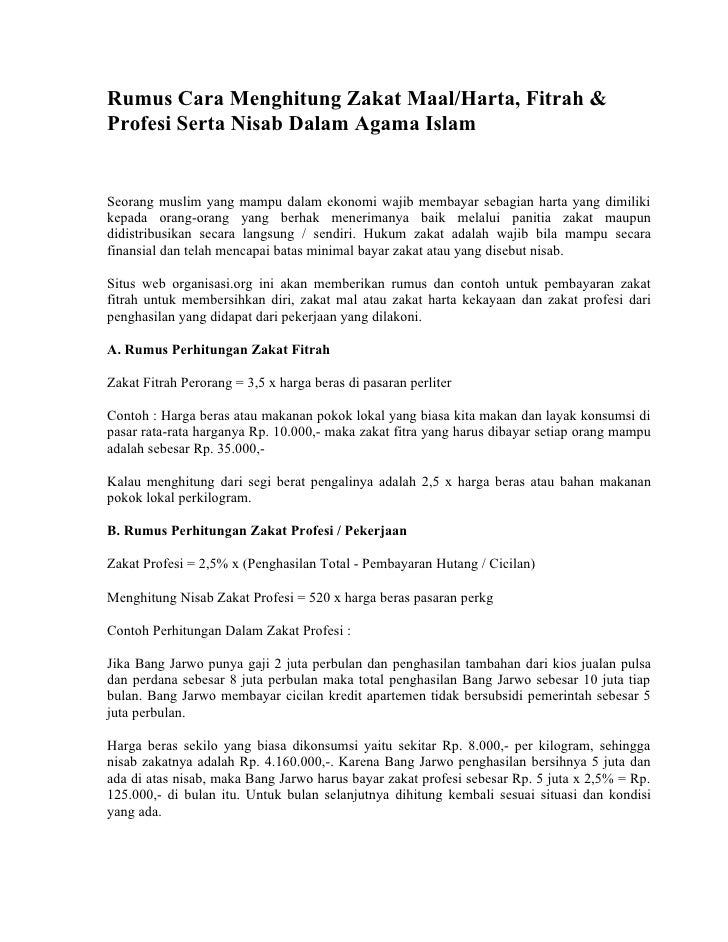 Rumus Cara Menghitung Zakat Maal/Harta, Fitrah & Profesi Serta Nisab Dalam Agama Islam

Seorang muslim yang mampu dalam ekonomi wajib membayar sebagian harta yang dimiliki kepada orang-orang yang berhak menerimanya baik melalui panitia zakat maupun didistribusikan secara langsung / sendiri. Hukum zakat adalah wajib bila mampu secara finansial dan telah mencapai batas minimal bayar zakat atau yang disebut nisab.

Situs web organisasi.org ini akan memberikan rumus dan contoh untuk pembayaran zakat fitrah untuk membersihkan diri, zakat mal atau zakat harta kekayaan dan zakat profesi dari penghasilan yang didapat dari pekerjaan yang dilakoni.

A. Rumus Perhitungan Zakat Fitrah

Zakat Fitrah Perorang = 3,5 x harga beras di pasaran perliter

Contoh : Harga beras atau makanan pokok lokal yang biasa kita makan dan layak konsumsi di pasar rata-rata harganya Rp. 10.000,- maka zakat fitra yang harus dibayar setiap orang mampu adalah sebesar Rp. 35.000,-

Kalau menghitung dari segi berat pengalinya adalah 2,5 x harga beras atau bahan makanan pokok lokal perkilogram.

B. Rumus Perhitungan Zakat Profesi / Pekerjaan

Zakat Profesi = 2,5% x (Penghasilan Total - Pembayaran Hutang / Cicilan)

Menghitung Nisab Zakat Profesi = 520 x harga beras pasaran perkg

Contoh Perhitungan Dalam Zakat Profesi :

Jika Bang Jarwo punya gaji 2 juta perbulan dan penghasilan tambahan dari kios jualan pulsa dan perdana sebesar 8 juta perbulan maka total penghasilan Bang Jarwo sebesar 10 juta tiap bulan. Bang Jarwo membayar cicilan kredit apartemen tidak bersubsidi pemerintah sebesar 5 juta perbulan.

Harga beras sekilo yang biasa dikonsumsi yaitu sekitar Rp. 8.000,- per kilogram, sehingga nisab zakatnya adalah Rp. 4.160.000,-. Karena Bang Jarwo penghasilan bersihnya 5 juta dan ada di atas nisab, maka Bang Jarwo harus bayar zakat profesi sebesar Rp. 5 juta x 2,5% = Rp. 125.000,- di bulan itu. Untuk bulan selanjutnya dihitung kembali sesuai situasi dan kondisi yang ada.